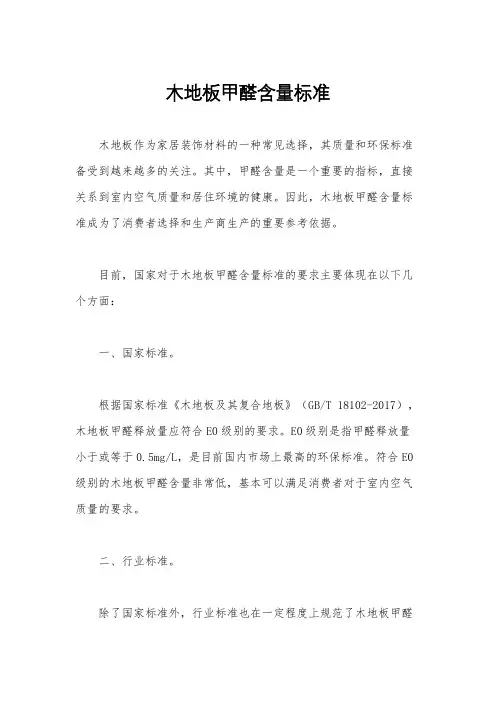 木地板甲醛含量标准

木地板作为家居装饰材料的一种常见选择，其质量和环保标准备受到越来越多的关注。其中，甲醛含量是一个重要的指标，直接关系到室内空气质量和居住环境的健康。因此，木地板甲醛含量标准成为了消费者选择和生产商生产的重要参考依据。

目前，国家对于木地板甲醛含量标准的要求主要体现在以下几个方面：

一、国家标准。

根据国家标准《木地板及其复合地板》（GB/T 18102-2017），木地板甲醛释放量应符合E0级别的要求。E0级别是指甲醛释放量小于或等于0.5mg/L，是目前国内市场上最高的环保标准。符合E0级别的木地板甲醛含量非常低，基本可以满足消费者对于室内空气质量的要求。

二、行业标准。

除了国家标准外，行业标准也在一定程度上规范了木地板甲醛